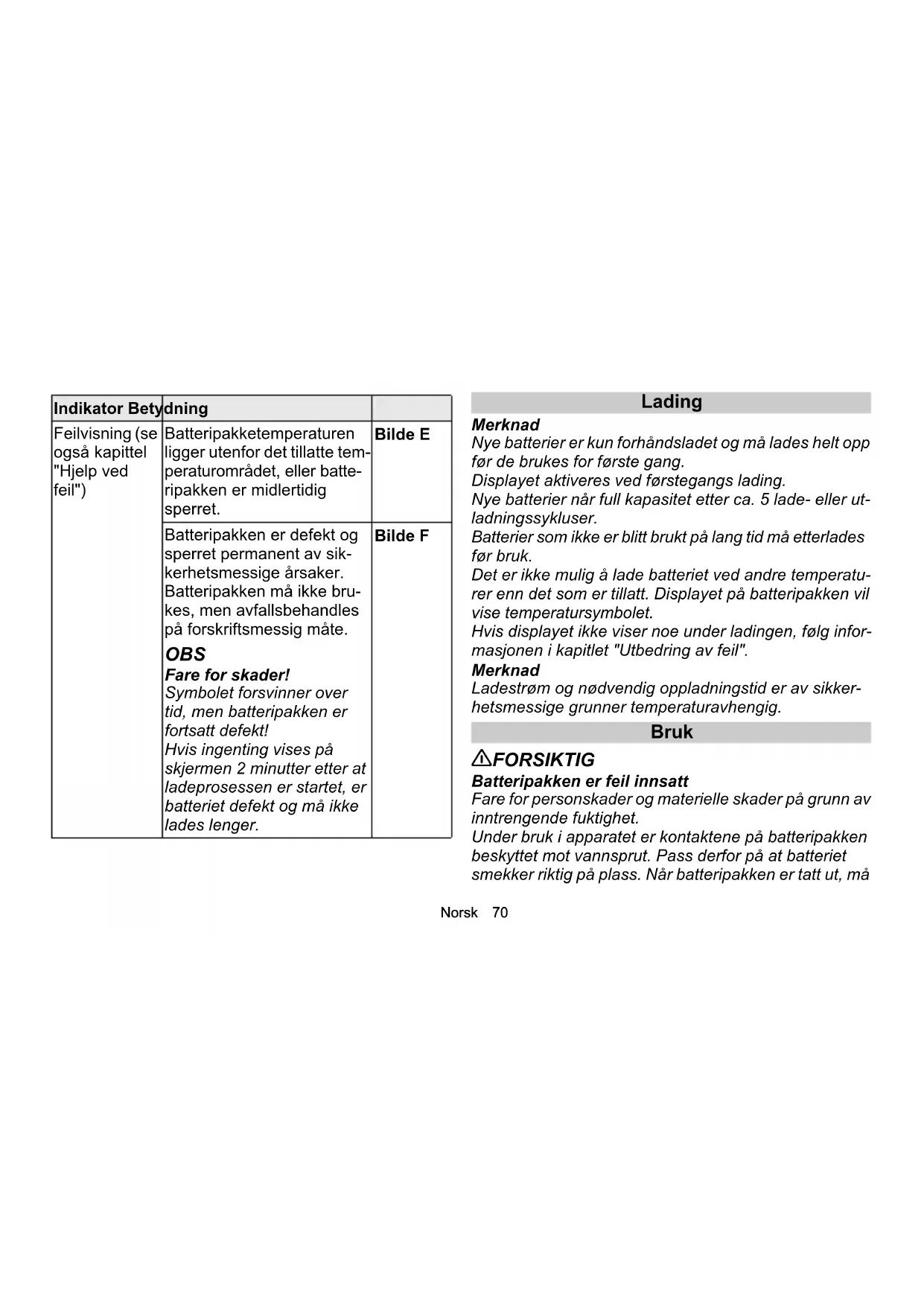 | Indikator | Betydning | |
|---|---|---|
| Feilvisning (se også kapittel "Hjelp ved feil") | Batteripakketemperaturen ligger utenfor det tillatte temperaturområdet, eller batteripakken er midlertidig sperret. | Bilde E |
| | Batteripakken er defekt og sperret permanent av sikkerhetsmessige årsaker. Batteripakken må ikke brukes, men avfallsbehandles på forskriftsmessig måte. OBS Fare for skader! Symbolet forsvinner over tid, men batteripakken er fortsatt defekt! Hvis ingenting vises på skjermen 2 minutter etter at ladeprosessen er startet, er batteriet defekt og må ikke lades lenger. | Bilde F |

Lading

Merknad
Nye batterier er kun forhåndsladet og må lades helt opp før de brukes for første gang.
Displayet aktiveres ved førstegangs lading.
Nye batterier når full kapasitet etter ca. 5 lade- eller utladningssykluser.
Batterier som ikke er blitt brukt på lang tid må etterlades før bruk.
Det er ikke mulig å lade batteriet ved andre temperaturer enn det som er tillatt. Displayet på batteripakken vil vise temperatursymbolet.
Hvis displayet ikke viser noe under ladingen, følg informasjonen i kapitlet "Utbedring av feil".
Merknad
Ladestrøm og nødvendig oppladningstid er av sikkerhetsmessige grunner temperaturavhengig.

Bruk

FORSIKTIG
Batteripakken er feil innsatt
Fare for personskader og materielle skader på grunn av inntrengende fuktighet.
Under bruk i apparatet er kontaktene på batteripakken beskyttet mot vannsprut. Pass derfor på at batteriet smekker riktig på plass. Når batteripakken er tatt ut, må

Norsk 70